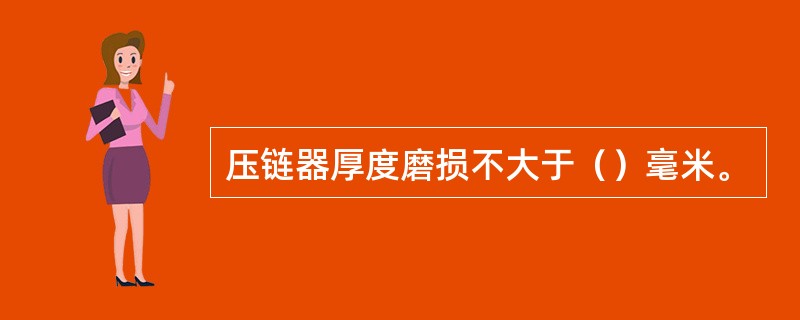 压链器厚度磨损不大于（）毫米。